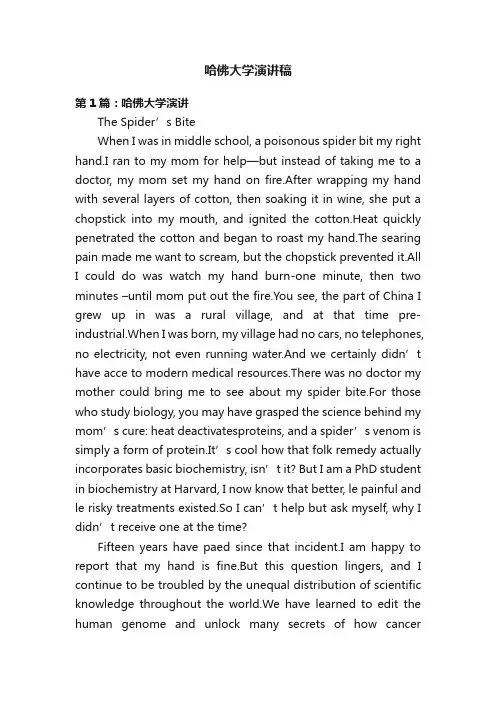 哈佛大学演讲稿

第1篇：哈佛大学演讲

The Spider’s Bite

When I was in middle school, a poisonous spider bit my right hand.I ran to my mom for help—but instead of taking me to a doctor, my mom set my hand on fire.After wrapping my hand with several layers of cotton, then soaking it in wine, she put a chopstick into my mouth, and ignited the cotton.Heat quickly penetrated the cotton and began to roast my hand.The searing pain made me want to scream, but the chopstick prevented it.All I could do was watch my hand burn-one minute, then two minutes –until mom put out the fire.You see, the part of China I grew up in was a rural village, and at that time pre-industrial.When I was born, my village had no cars, no telephones, no electricity, not even running water.And we certainly didn’t have acce to modern medical resources.There was no doctor my mother could bring me to see about my spider bite.For those who study biology, you may have grasped the science behind my mom’s cure: heat deactivatesproteins, and a spider’s venom is simply a form of protein.It’s cool how that folk remedy actually incorporates basic biochemistry, isn’t it? But I am a PhD student in biochemistry at Harvard, I now know that better, le painful and le risky treatments existed.So I can’t help but ask myself, why I didn’t receive one at the time?

Fifteen years have paed since that incident.I am happy to report that my hand is fine.But this question lingers, and I continue to be troubled by the unequal distribution of scientific knowledge throughout the world.We have learned to edit the human genome and unlock many secrets of how cancer